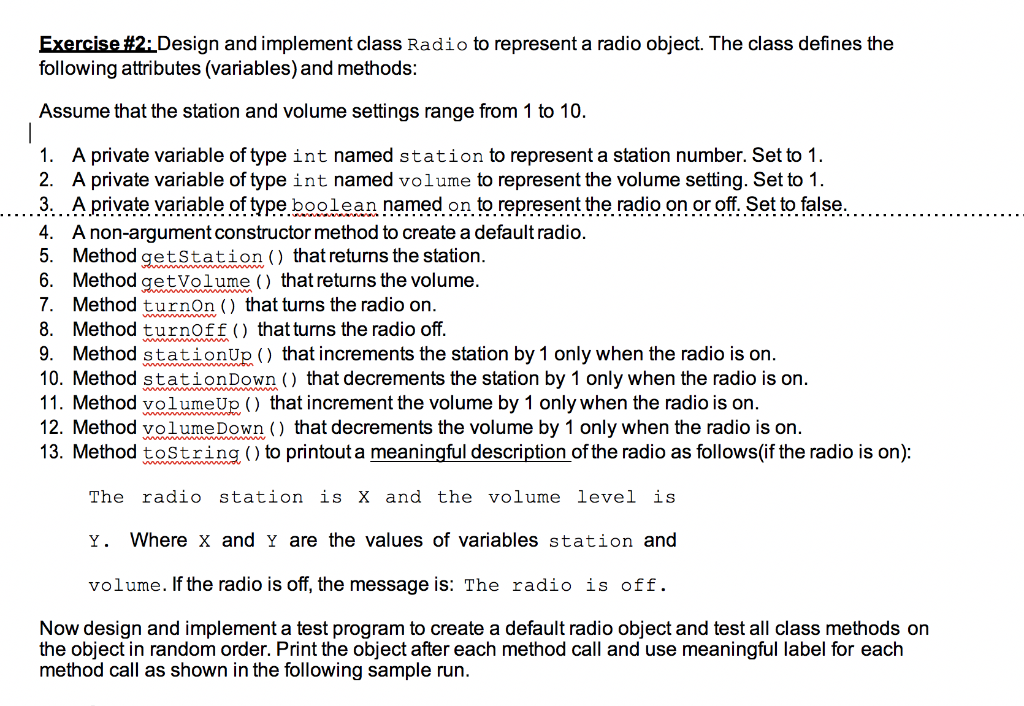 Exercise #2: Design and implement class Radio to represent a radio object. The class defines the following attributes (variables) and methods:

Assume that the station and volume settings range from 1 to 10.

1. A private variable of type int named station to represent a station number. Set to 1.
2. A private variable of type int named volume to represent the volume setting. Set to 1.
3. A private variable of type boolean named on to represent the radio on or off. Set to false.
4. A non-argument constructor method to create a default radio.
5. Method getStation() that returns the station.
6. Method getVolume() that returns the volume.
7. Method turnOn() that turns the radio on.
8. Method turnOff() that turns the radio off.
9. Method stationUp() that increments the station by 1 only when the radio is on.
10. Method stationDown() that decrements the station by 1 only when the radio is on.
11. Method volumeUp() that increment the volume by 1 only when the radio is on.
12. Method volumeDown() that decrements the volume by 1 only when the radio is on.
13. Method toString() to printout a meaningful description of the radio as follows(if the radio is on):

The radio station is X and the volume level is Y. Where X and Y are the values of variables station and volume. If the radio is off, the message is: The radio is off.

Now design and implement a test program to create a default radio object and test all class methods on the object in random order. Print the object after each method call and use meaningful label for each method call as shown in the following sample run.